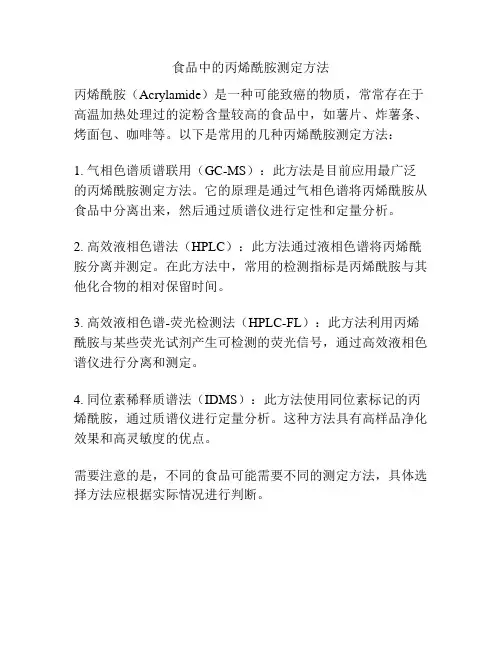 食品中的丙烯酰胺测定方法

丙烯酰胺（Acrylamide）是一种可能致癌的物质，常常存在于高温加热处理过的淀粉含量较高的食品中，如薯片、炸薯条、烤面包、咖啡等。以下是常用的几种丙烯酰胺测定方法：

1. 气相色谱质谱联用（GC-MS）：此方法是目前应用最广泛的丙烯酰胺测定方法。它的原理是通过气相色谱将丙烯酰胺从食品中分离出来，然后通过质谱仪进行定性和定量分析。

2. 高效液相色谱法（HPLC）：此方法通过液相色谱将丙烯酰胺分离并测定。在此方法中，常用的检测指标是丙烯酰胺与其他化合物的相对保留时间。

3. 高效液相色谱-荧光检测法（HPLC-FL）：此方法利用丙烯酰胺与某些荧光试剂产生可检测的荧光信号，通过高效液相色谱仪进行分离和测定。

4. 同位素稀释质谱法（IDMS）：此方法使用同位素标记的丙烯酰胺，通过质谱仪进行定量分析。这种方法具有高样品净化效果和高灵敏度的优点。

需要注意的是，不同的食品可能需要不同的测定方法，具体选择方法应根据实际情况进行判断。